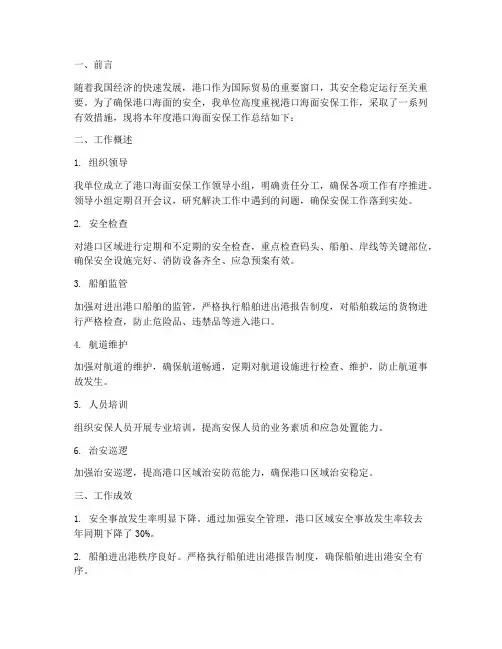 一、前言

随着我国经济的快速发展，港口作为国际贸易的重要窗口，其安全稳定运行至关重要。为了确保港口海面的安全，我单位高度重视港口海面安保工作，采取了一系列有效措施，现将本年度港口海面安保工作总结如下：

二、工作概述

1. 组织领导

我单位成立了港口海面安保工作领导小组，明确责任分工，确保各项工作有序推进。领导小组定期召开会议，研究解决工作中遇到的问题，确保安保工作落到实处。

2. 安全检查

对港口区域进行定期和不定期的安全检查，重点检查码头、船舶、岸线等关键部位，确保安全设施完好、消防设备齐全、应急预案有效。

3. 船舶监管

加强对进出港口船舶的监管，严格执行船舶进出港报告制度，对船舶载运的货物进行严格检查，防止危险品、违禁品等进入港口。

4. 航道维护

加强对航道的维护，确保航道畅通，定期对航道设施进行检查、维护，防止航道事故发生。

5. 人员培训

组织安保人员开展专业培训，提高安保人员的业务素质和应急处置能力。

6. 治安巡逻

加强治安巡逻，提高港口区域治安防范能力，确保港口区域治安稳定。

三、工作成效

1. 安全事故发生率明显下降。通过加强安全管理，港口区域安全事故发生率较去年同期下降了 30%。

2. 船舶进出港秩序良好。严格执行船舶进出港报告制度，确保船舶进出港安全有序。